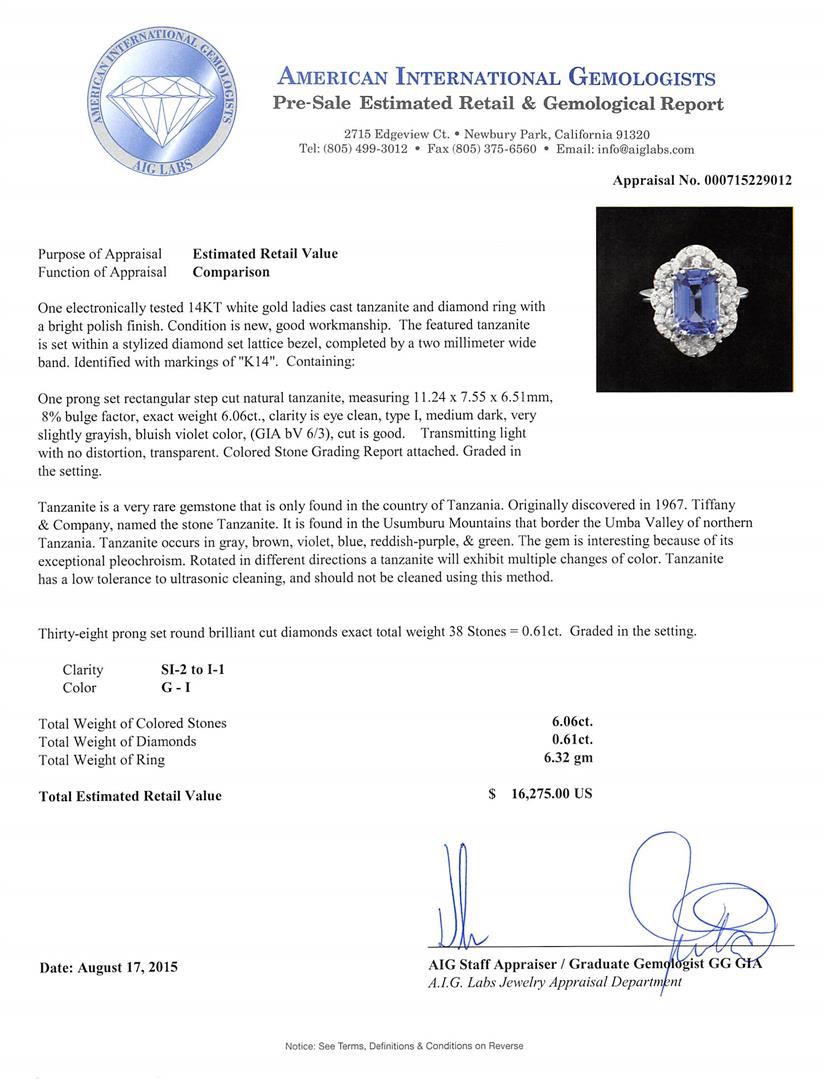 AMERICAN INTERNATIONAL GEMOLOGISTS
AIG LABS

AMERICAN INTERNATIONAL GEMOLOGISTS
Pre-Sale Estimated Retail & Gemological Report

2715 Edgeview Ct. • Newbury Park, California 91320
Tel: (805) 499-3012 • Fax (805) 375-6560 • Email: info@aiglabs.com

Appraisal No. 000715229012

Purpose of Appraisal Estimated Retail Value
Function of Appraisal Comparison

One electronically tested 14KT white gold ladies cast tanzanite and diamond ring with a bright polish finish. Condition is new, good workmanship. The featured tanzanite is set within a stylized diamond set lattice bezel, completed by a two millimeter wide band. Identified with markings of "K14". Containing:

One prong set rectangular step cut natural tanzanite, measuring 11.24 x 7.55 x 6.51mm, 8% bulge factor, exact weight 6.06ct., clarity is eye clean, type I, medium dark, very slightly grayish, bluish violet color, (GIA bV 6/3), cut is good. Transmitting light with no distortion, transparent. Colored Stone Grading Report attached. Graded in the setting.

Tanzanite is a very rare gemstone that is only found in the country of Tanzania. Originally discovered in 1967. Tiffany & Company, named the stone Tanzanite. It is found in the Usumburu Mountains that border the Umba Valley of northern Tanzania. Tanzanite occurs in gray, brown, violet, blue, reddish-purple, & green. The gem is interesting because of its exceptional pleochroism. Rotated in different directions a tanzanite will exhibit multiple changes of color. Tanzanite has a low tolerance to ultrasonic cleaning, and should not be cleaned using this method.

Thirty-eight prong set round brilliant cut diamonds exact total weight 38 Stones = 0.61ct. Graded in the setting.

Clarity SI-2 to I-1
Color G - I

Total Weight of Colored Stones 6.06ct.
Total Weight of Diamonds 0.61ct.
Total Weight of Ring 6.32 gm

Total Estimated Retail Value $ 16,275.00 US

Date: August 17, 2015

AIG Staff Appraiser / Graduate Gemologist GG GIA
A.I.G. Labs Jewelry Appraisal Department

Notice: See Terms, Definitions & Conditions on Reverse